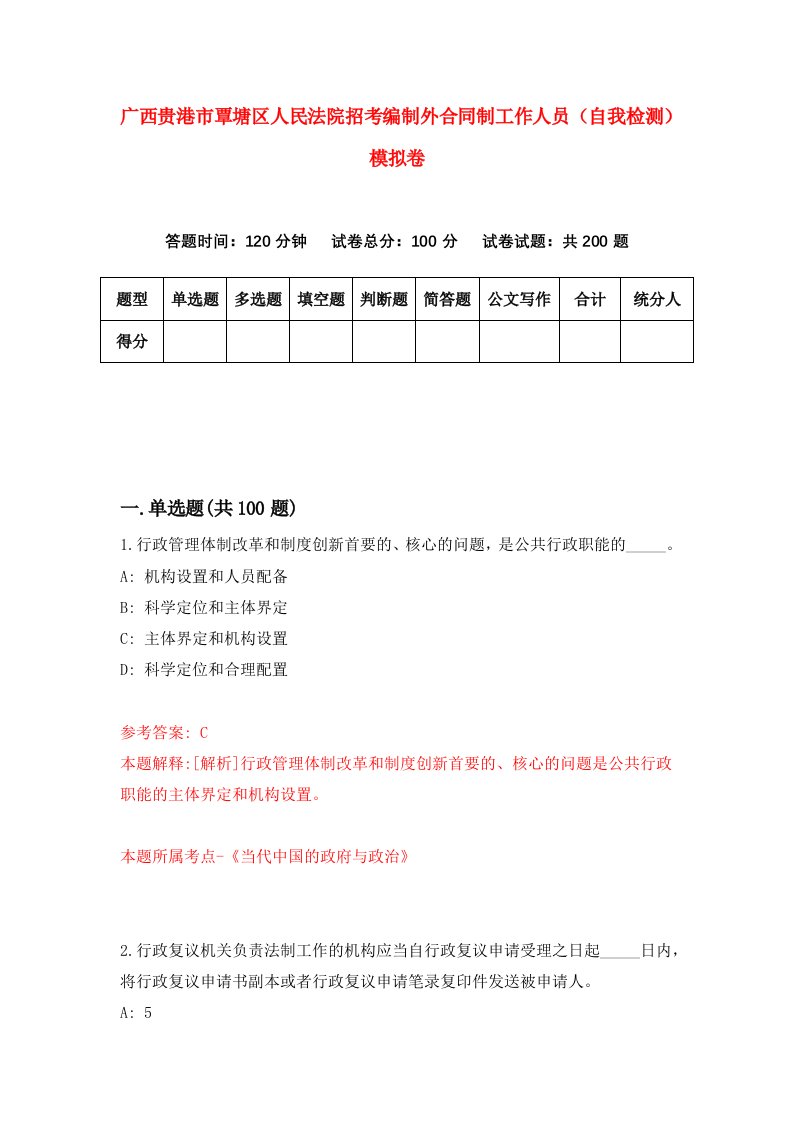 广西贵港市覃塘区人民法院招考编制外合同制工作人员（自我检测）模拟卷

答题时间：120 分钟　试卷总分：100 分　试卷试题：共 200 题

| 题型 | 单选题 | 多选题 | 填空题 | 判断题 | 简答题 | 公文写作 | 合计 | 统分人 |
|---|---|---|---|---|---|---|---|---|
| 得分 | | | | | | | | |

一.单选题(共 100 题)

1.行政管理体制改革和制度创新首要的、核心的问题，是公共行政职能的_____。

A: 机构设置和人员配备

B: 科学定位和主体界定

C: 主体界定和机构设置

D: 科学定位和合理配置

参考答案: C

本题解释:[解析]行政管理体制改革和制度创新首要的、核心的问题是公共行政职能的主体界定和机构设置。

本题所属考点-《当代中国的政府与政治》

2.行政复议机关负责法制工作的机构应当自行政复议申请受理之日起_____日内，将行政复议申请书副本或者行政复议申请笔录复印件发送被申请人。

A: 5